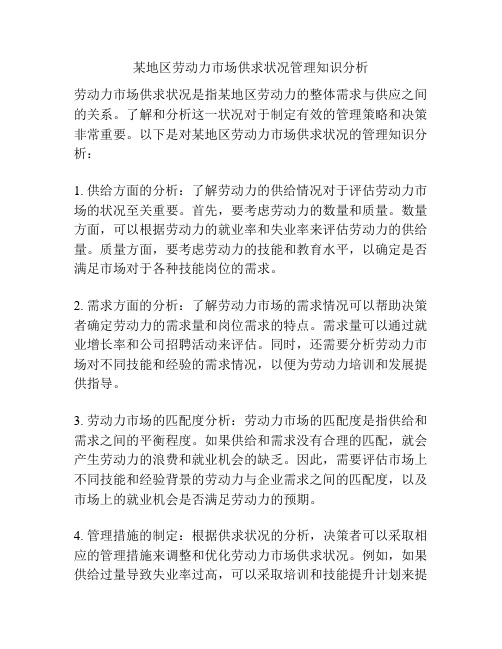 某地区劳动力市场供求状况管理知识分析

劳动力市场供求状况是指某地区劳动力的整体需求与供应之间的关系。了解和分析这一状况对于制定有效的管理策略和决策非常重要。以下是对某地区劳动力市场供求状况的管理知识分析：

1. 供给方面的分析：了解劳动力的供给情况对于评估劳动力市场的状况至关重要。首先，要考虑劳动力的数量和质量。数量方面，可以根据劳动力的就业率和失业率来评估劳动力的供给量。质量方面，要考虑劳动力的技能和教育水平，以确定是否满足市场对于各种技能岗位的需求。

2. 需求方面的分析：了解劳动力市场的需求情况可以帮助决策者确定劳动力的需求量和岗位需求的特点。需求量可以通过就业增长率和公司招聘活动来评估。同时，还需要分析劳动力市场对不同技能和经验的需求情况，以便为劳动力培训和发展提供指导。

3. 劳动力市场的匹配度分析：劳动力市场的匹配度是指供给和需求之间的平衡程度。如果供给和需求没有合理的匹配，就会产生劳动力的浪费和就业机会的缺乏。因此，需要评估市场上不同技能和经验背景的劳动力与企业需求之间的匹配度，以及市场上的就业机会是否满足劳动力的预期。

4. 管理措施的制定：根据供求状况的分析，决策者可以采取相应的管理措施来调整和优化劳动力市场供求状况。例如，如果供给过量导致失业率过高，可以采取培训和技能提升计划来提